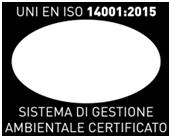 UNI EN ISO 14001:2015

SISTEMA DI GESTIONE AMBIENTALE CERTIFICATO